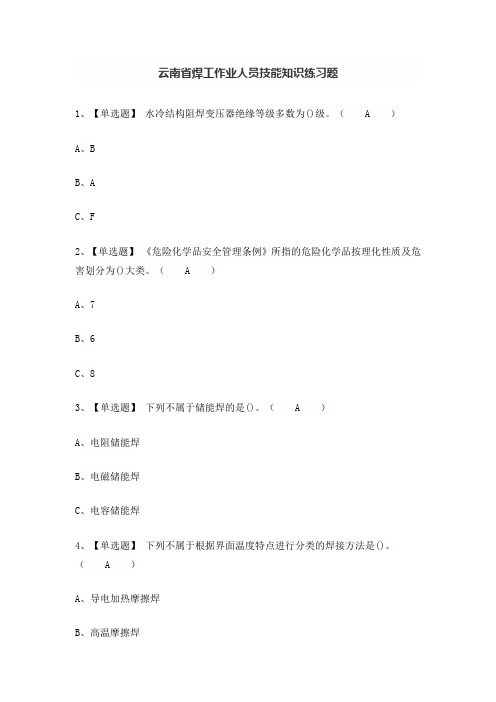 云南省焊工作业人员技能知识练习题

1、【单选题】 水冷结构阻焊变压器绝缘等级多数为()级。（ A ）

A、B

B、A

C、F

2、【单选题】 《危险化学品安全管理条例》所指的危险化学品按理化性质及危害划分为()大类。（ A ）

A、7

B、6

C、8

3、【单选题】 下列不属于储能焊的是()。（ A ）

A、电阻储能焊

B、电磁储能焊

C、电容储能焊

4、【单选题】 下列不属于根据界面温度特点进行分类的焊接方法是()。（ A ）

A、导电加热摩擦焊

B、高温摩擦焊